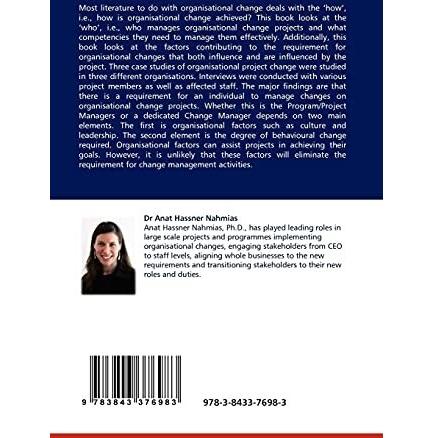 Most literature to do with organisational change deals with the 'how', i.e., how is organisational change achieved? This book looks at the 'who', i.e., who manages organisational change projects and what competencies they need to manage them effectively. Additionally, this book looks at the factors contributing to the requirement for organisational changes that both influence and are influenced by the project. Three case studies of organisational project change were studied in three different organisations. Interviews were conducted with various project members as well as affected staff. The major findings are that there is a requirement for an individual to manage changes on organisational change projects. Whether this is the Program/Project Managers or a dedicated Change Manager depends on two main elements. The first is organisational factors such as culture and leadership. The second element is the degree of behavioural change required. Organisational factors can assist projects in achieving their goals. However, it is unlikely that these factors will eliminate the requirement for change management activities.

Dr Anat Hassner Nahmias
Anat Hassner Nahmias, Ph.D., has played leading roles in large scale projects and programmes implementing organisational changes, engaging stakeholders from CEO to staff levels, aligning whole businesses to the new requirements and transitioning stakeholders to their new roles and duties.

9 783843 376983

978-3-8433-7698-3